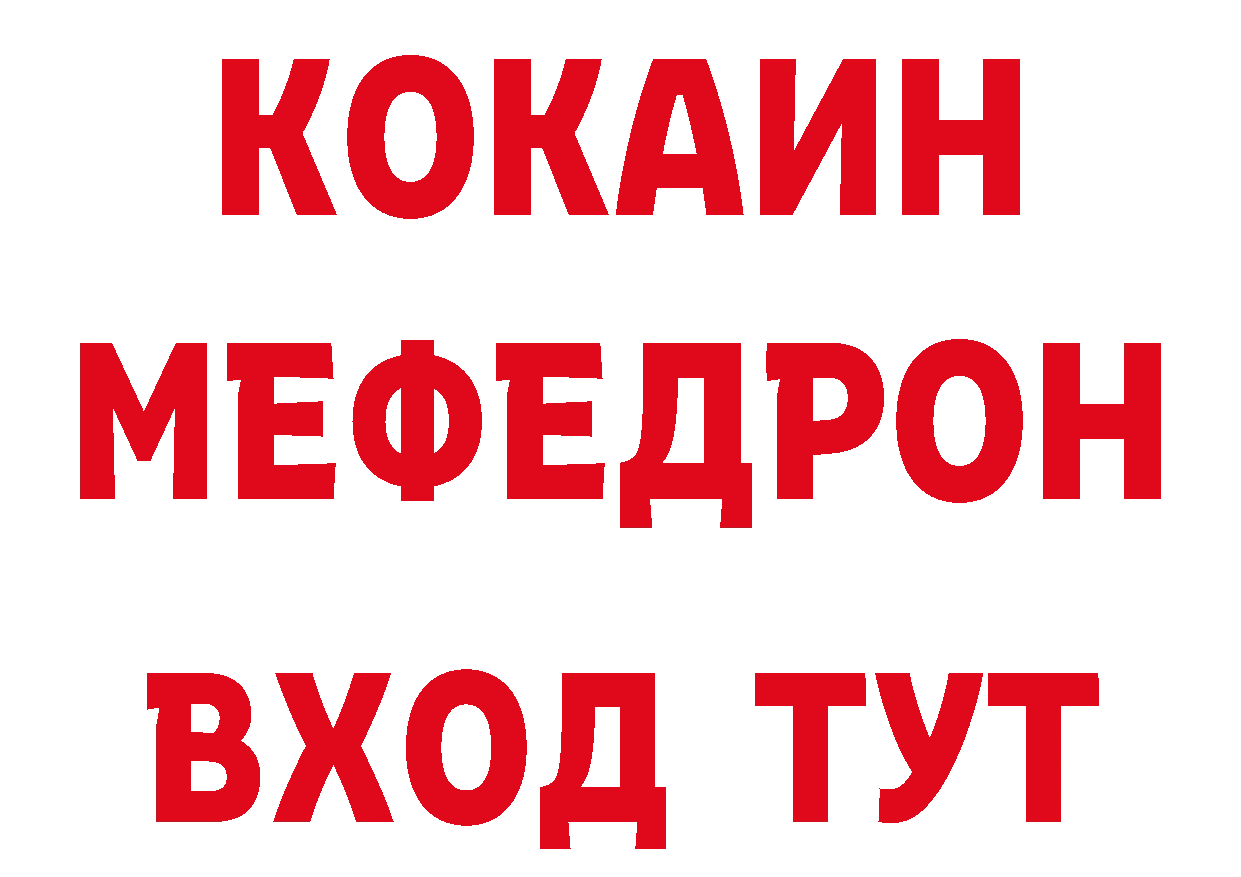 КОКАИН
МЕФЕДРОН
ВХОД ТУТ